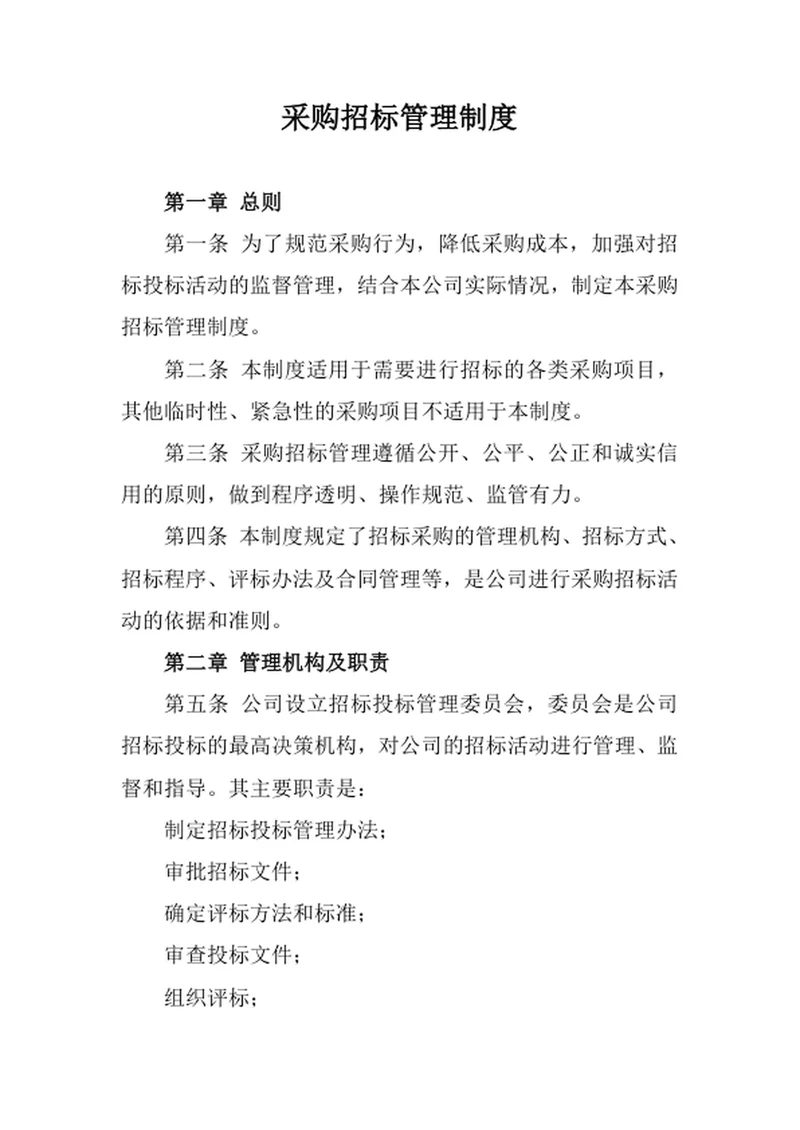 采购招标管理制度

第一章 总则

第一条 为了规范采购行为，降低采购成本，加强对招标投标活动的监督管理，结合本公司实际情况，制定本采购招标管理制度。

第二条 本制度适用于需要进行招标的各类采购项目，其他临时性、紧急性的采购项目不适用于本制度。

第三条 采购招标管理遵循公开、公平、公正和诚实信用的原则，做到程序透明、操作规范、监管有力。

第四条 本制度规定了招标采购的管理机构、招标方式、招标程序、评标办法及合同管理等，是公司进行采购招标活动的依据和准则。

第二章 管理机构及职责

第五条 公司设立招标投标管理委员会，委员会是公司招标投标的最高决策机构，对公司的招标活动进行管理、监督和指导。其主要职责是：

制定招标投标管理办法；

审批招标文件；

确定评标方法和标准；

审查投标文件；

组织评标；